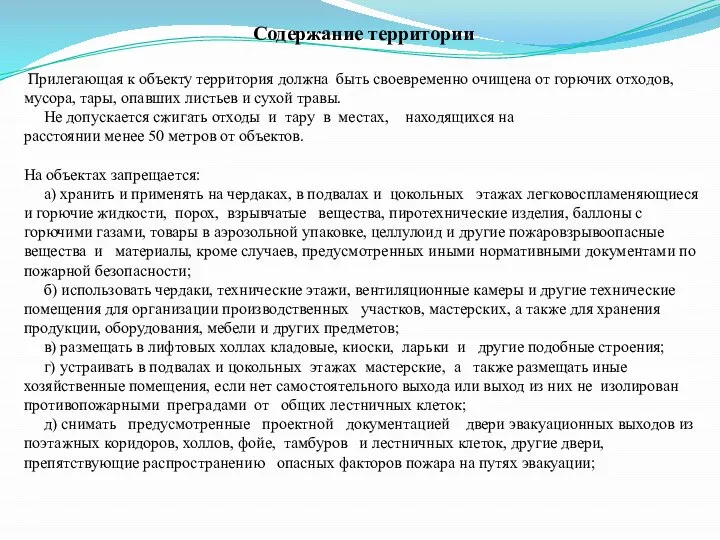 Содержание территории

Прилегающая к объекту территория должна быть своевременно очищена от горючих отходов, мусора, тары, опавших листьев и сухой травы.

Не допускается сжигать отходы и тару в местах, находящихся на расстоянии менее 50 метров от объектов.

На объектах запрещается:

а) хранить и применять на чердаках, в подвалах и цокольных этажах легковоспламеняющиеся и горючие жидкости, порох, взрывчатые вещества, пиротехнические изделия, баллоны с горючими газами, товары в аэрозольной упаковке, целлулоид и другие пожаровзрывоопасные вещества и материалы, кроме случаев, предусмотренных иными нормативными документами по пожарной безопасности;

б) использовать чердаки, технические этажи, вентиляционные камеры и другие технические помещения для организации производственных участков, мастерских, а также для хранения продукции, оборудования, мебели и других предметов;

в) размещать в лифтовых холлах кладовые, киоски, ларьки и другие подобные строения;

г) устраивать в подвалах и цокольных этажах мастерские, а также размещать иные хозяйственные помещения, если нет самостоятельного выхода или выход из них не изолирован противопожарными преградами от общих лестничных клеток;

д) снимать предусмотренные проектной документацией двери эвакуационных выходов из поэтажных коридоров, холлов, фойе, тамбуров и лестничных клеток, другие двери, препятствующие распространению опасных факторов пожара на путях эвакуации;